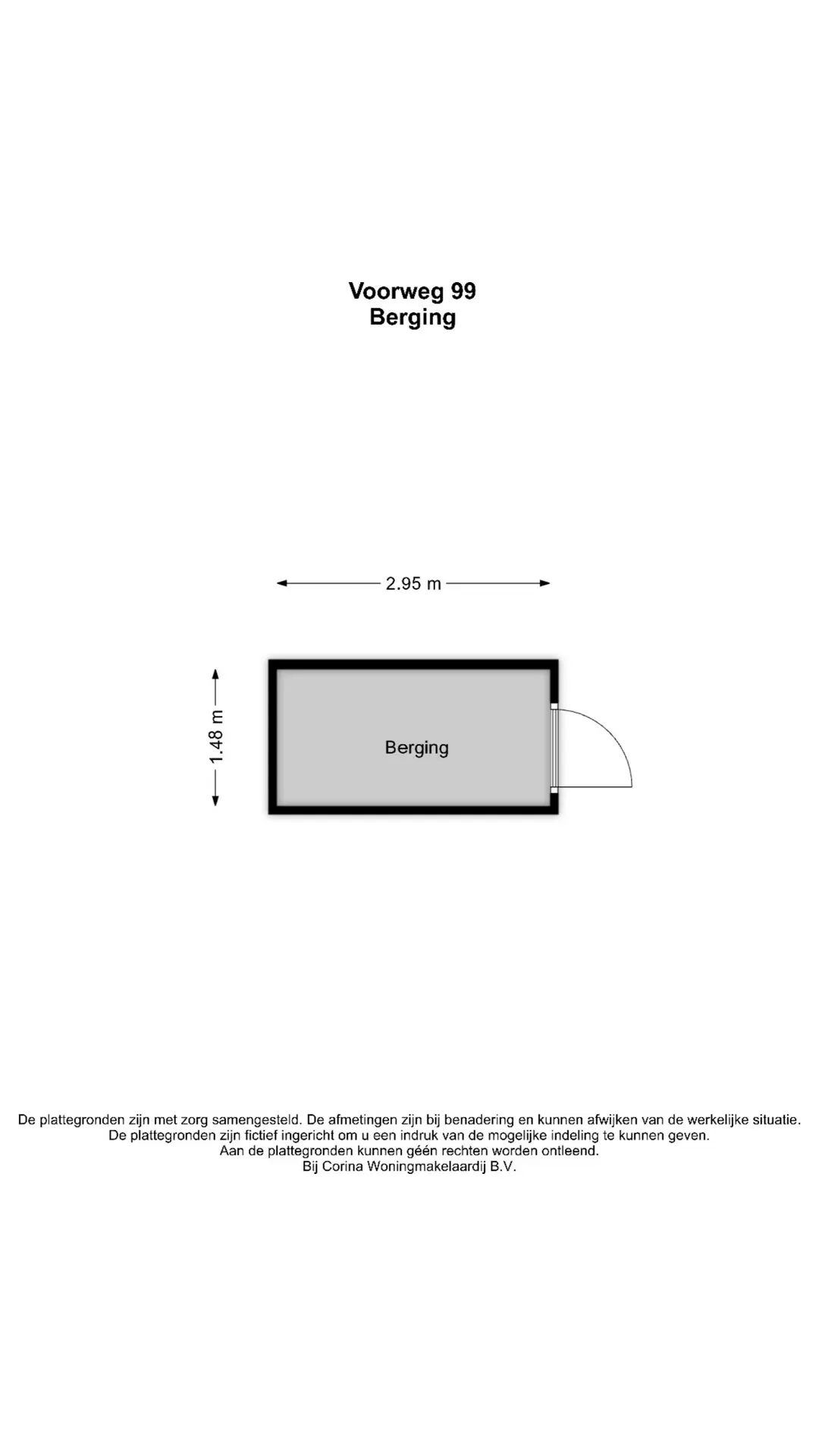 Voorweg 99
Berging

2.95 m

1.48 m

Berging

De plattegronden zijn met zorg samengesteld. De afmetingen zijn bij benadering en kunnen afwijken van de werkelijke situatie.
De plattegronden zijn fictief ingericht om u een indruk van de mogelijke indeling te kunnen geven.
Aan de plattegronden kunnen géén rechten worden ontleend.
Bij Corina Woningmakelaardij B.V.